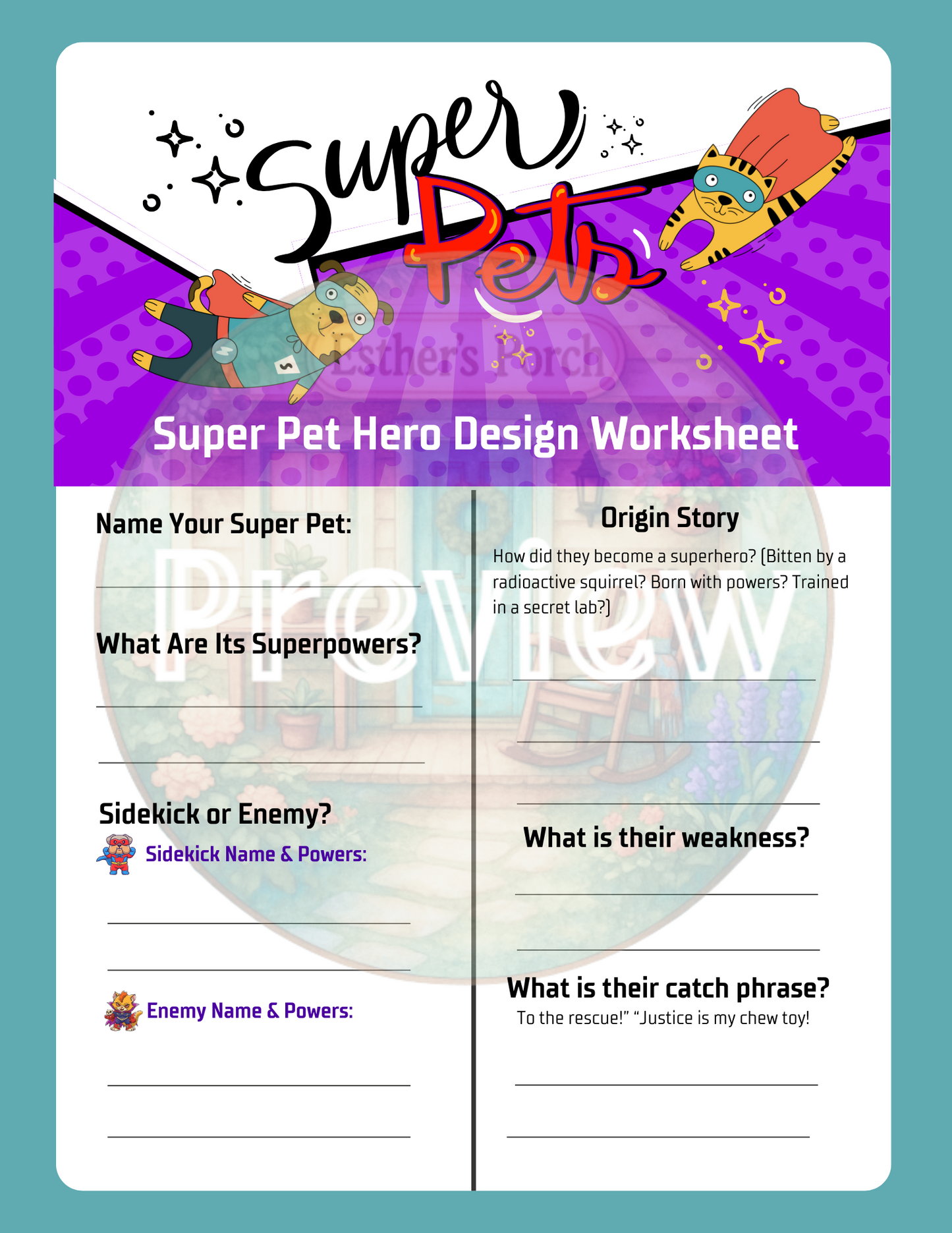 Super Pets

Super Pet Hero Design Worksheet

Name Your Super Pet:

____

What Are Its Superpowers?

____

____

Sidekick or Enemy?

Sidekick Name & Powers:

____

____

Enemy Name & Powers:

____

____

Origin Story

How did they become a superhero? (Bitten by a radioactive squirrel? Born with powers? Trained in a secret lab?)

____

____

____

What is their weakness?

____

____

What is their catch phrase?

To the rescue!" "Justice is my chew toy!

____

____

Esther's Porch

Preview